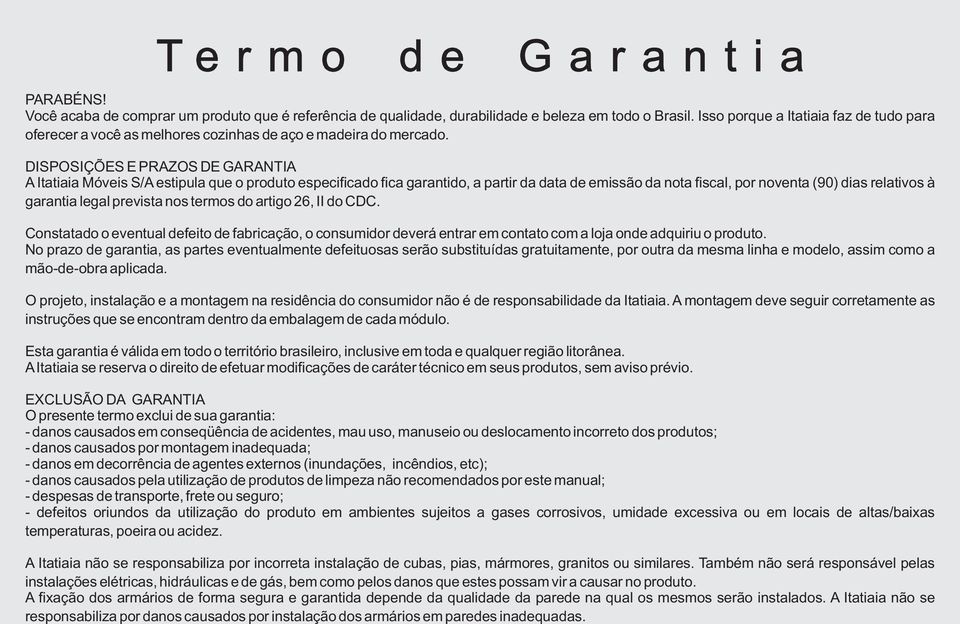 Termo de Garantia

PARABÉNS!
Você acaba de comprar um produto que é referência de qualidade, durabilidade e beleza em todo o Brasil. Isso porque a Itatiaia faz de tudo para oferecer a você as melhores cozinhas de aço e madeira do mercado.

DISPOSIÇÕES E PRAZOS DE GARANTIA
A Itatiaia Móveis S/A estipula que o produto especificado fica garantido, a partir da data de emissão da nota fiscal, por noventa (90) dias relativos à garantia legal prevista nos termos do artigo 26, II do CDC.

Constatado o eventual defeito de fabricação, o consumidor deverá entrar em contato com a loja onde adquiriu o produto.
No prazo de garantia, as partes eventualmente defeituosas serão substituídas gratuitamente, por outra da mesma linha e modelo, assim como a mão-de-obra aplicada.

O projeto, instalação e a montagem na residência do consumidor não é de responsabilidade da Itatiaia. A montagem deve seguir corretamente as instruções que se encontram dentro da embalagem de cada módulo.

Esta garantia é válida em todo o território brasileiro, inclusive em toda e qualquer região litorânea.
A Itatiaia se reserva o direito de efetuar modificações de caráter técnico em seus produtos, sem aviso prévio.

EXCLUSÃO DA GARANTIA
O presente termo exclui de sua garantia:
- danos causados em conseqüência de acidentes, mau uso, manuseio ou deslocamento incorreto dos produtos;
- danos causados por montagem inadequada;
- danos em decorrência de agentes externos (inundações, incêndios, etc);
- danos causados pela utilização de produtos de limpeza não recomendados por este manual;
- despesas de transporte, frete ou seguro;
- defeitos oriundos da utilização do produto em ambientes sujeitos a gases corrosivos, umidade excessiva ou em locais de altas/baixas temperaturas, poeira ou acidez.

A Itatiaia não se responsabiliza por incorreta instalação de cubas, pias, mármores, granitos ou similares. Também não será responsável pelas instalações elétricas, hidráulicas e de gás, bem como pelos danos que estes possam vir a causar no produto.
A fixação dos armários de forma segura e garantida depende da qualidade da parede na qual os mesmos serão instalados. A Itatiaia não se responsabiliza por danos causados por instalação dos armários em paredes inadequadas.